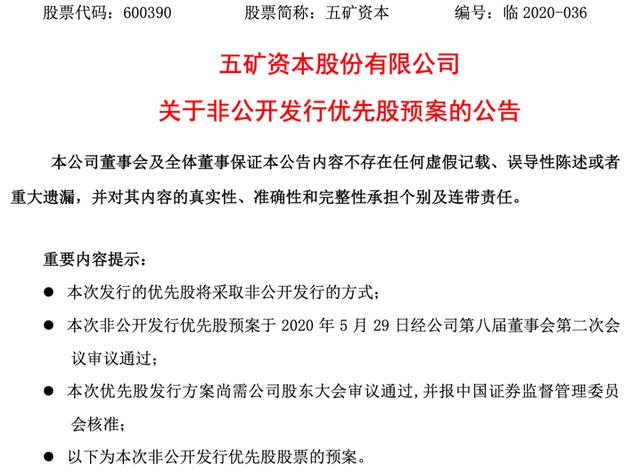 股票代码：600390　　股票简称：五矿资本　　编号：临 2020-036

五矿资本股份有限公司
关于非公开发行优先股预案的公告

本公司董事会及全体董事保证本公告内容不存在任何虚假记载、误导性陈述或者重大遗漏，并对其内容的真实性、准确性和完整性承担个别及连带责任。

重要内容提示：

● 本次发行的优先股将采取非公开发行的方式；

● 本次非公开发行优先股预案于 2020 年 5 月 29 日经公司第八届董事会第二次会议审议通过；

● 本次优先股发行方案尚需公司股东大会审议通过，并报中国证券监督管理委员会核准；

● 以下为本次非公开发行优先股股票的预案。